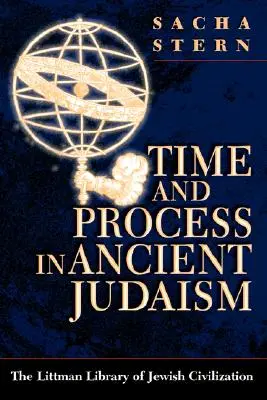 SACHA STERN

TIME AND PROCESS IN ANCIENT JUDAISM

The Littman Library of Jewish Civilization